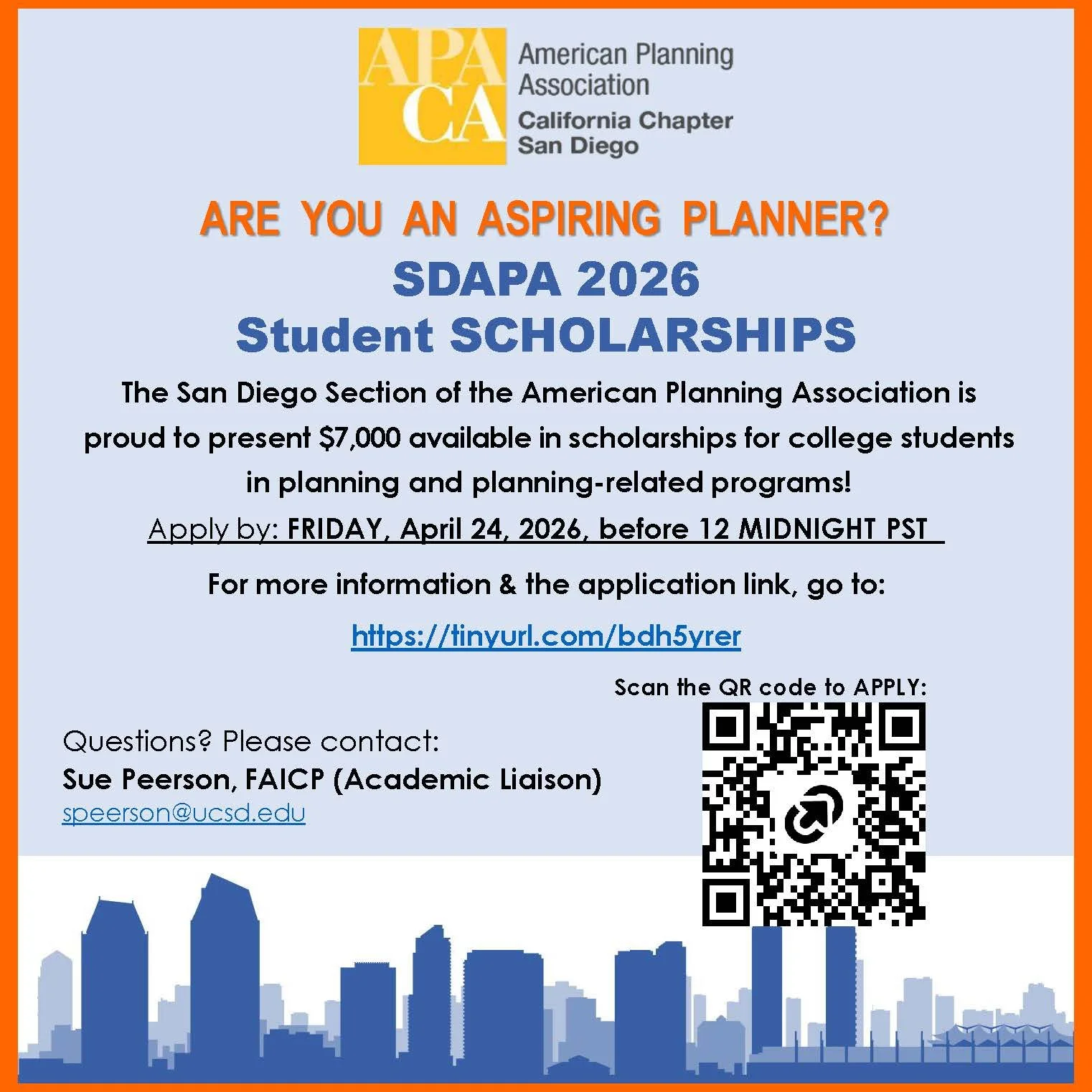 APA CA

American Planning Association
California Chapter
San Diego

ARE YOU AN ASPIRING PLANNER?

SDAPA 2026
Student SCHOLARSHIPS

The San Diego Section of the American Planning Association is proud to present $7,000 available in scholarships for college students in planning and planning-related programs!

Apply by: FRIDAY, April 24, 2026, before 12 MIDNIGHT PST

For more information & the application link, go to:

https://tinyurl.com/bdh5yrer

Scan the QR code to APPLY:

Questions? Please contact:
Sue Peerson, FAICP (Academic Liaison)
speerson@ucsd.edu